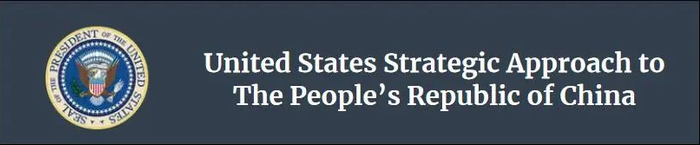 SEAL OF THE PRESIDENT OF THE UNITED STATES

United States Strategic Approach to The People's Republic of China